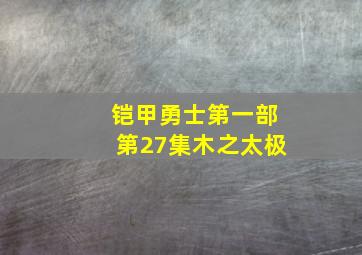 铠甲勇士第一部
第27集木之太极